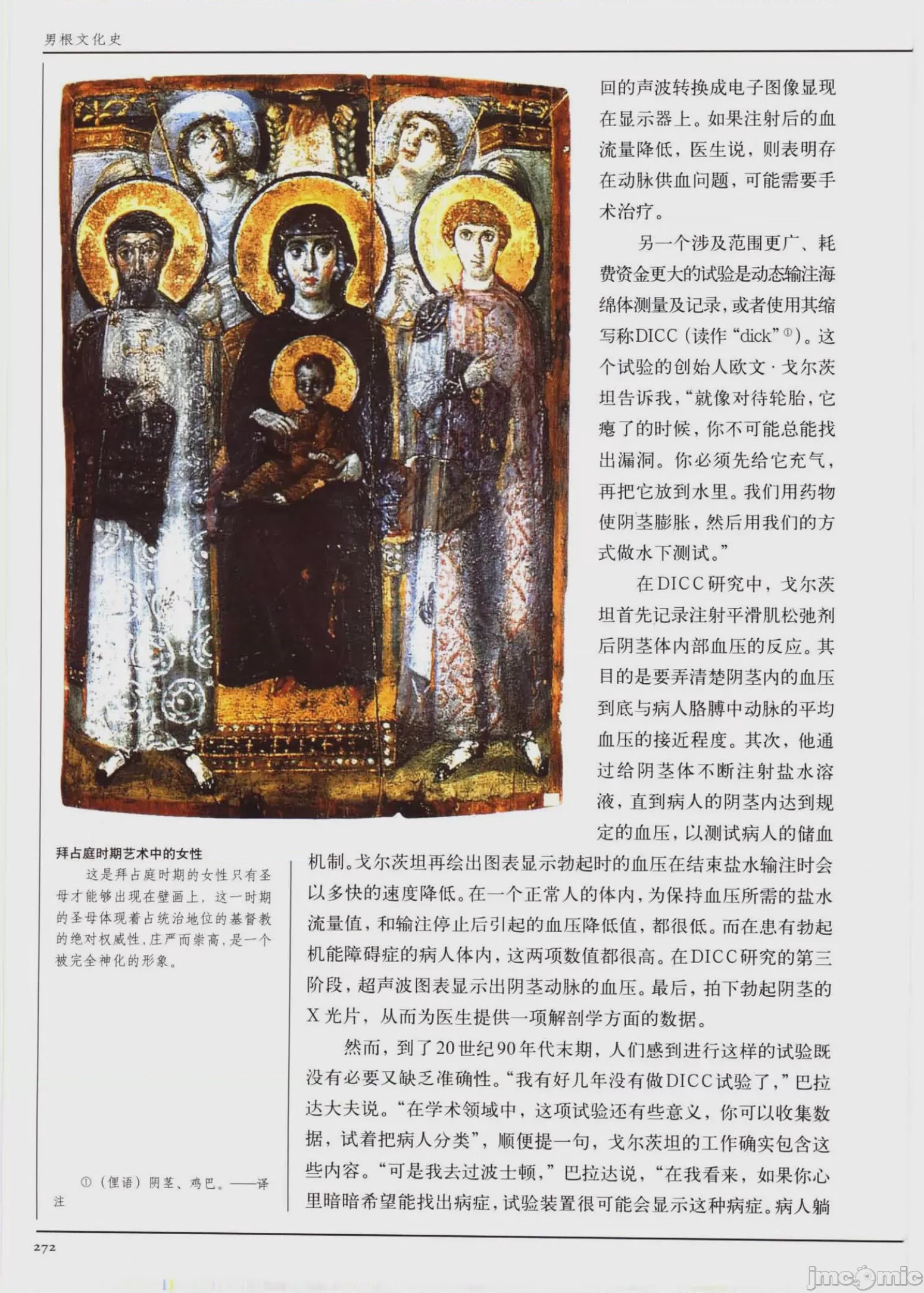 男根文化史

回的声波转换成电子图像显现在显示器上。如果注射后的血流量降低，医生说，则表明存在动脉供血问题，可能需要手术治疗。

另一个涉及范围更广、耗费资金更大的试验是动态输注海绵体测量及记录，或者使用其缩写称DICC（读作“dick”①）。这个试验的创始人欧文·戈尔茨坦告诉我，“就像对待轮胎，它瘪了的时候，你不可能总能找出漏洞。你必须先给它充气，再把它放到水里。我们用药物使阴茎膨胀，然后用我们的方式做水下测试。”

在DICC研究中，戈尔茨坦首先记录注射平滑肌松弛剂后阴茎体内部血压的反应。其目的是要弄清楚阴茎内的血压到底与病人胳膊中动脉的平均血压的接近程度。其次，他通过给阴茎体不断注射盐水溶液，直到病人的阴茎内达到规定的血压，以测试病人的储血机制。戈尔茨坦再绘出图表显示勃起时的血压在结束盐水输注时会以多快的速度降低。在一个正常人的体内，为保持血压所需的盐水流量值，和输注停止后引起的血压降低值，都很低。而在患有勃起机能障碍症的病人体内，这两项数值都很高。在DICC研究的第三阶段，超声波图表显示出阴茎动脉的血压。最后，拍下勃起阴茎的X光片，从而为医生提供一项解剖学方面的数据。

然而，到了20世纪90年代末期，人们感到进行这样的试验既没有必要又缺乏准确性。“我有好几年没有做DICC试验了，”巴拉达大夫说。“在学术领域中，这项试验还有些意义，你可以收集数据，试着把病人分类”，顺便提一句，戈尔茨坦的工作确实包含这些内容。“可是我去过波士顿，”巴拉达说，“在我看来，如果你心里暗暗希望能找出病症，试验装置很可能会显示这种病症。病人躺

拜占庭时期艺术中的女性

这是拜占庭时期的女性只有圣母才能够出现在壁画上，这一时期的圣母体现着占统治地位的基督教的绝对权威性，庄严而崇高，是一个被完全神化的形象。

①（俚语）阴茎、鸡巴。——译注

272

jmcomic